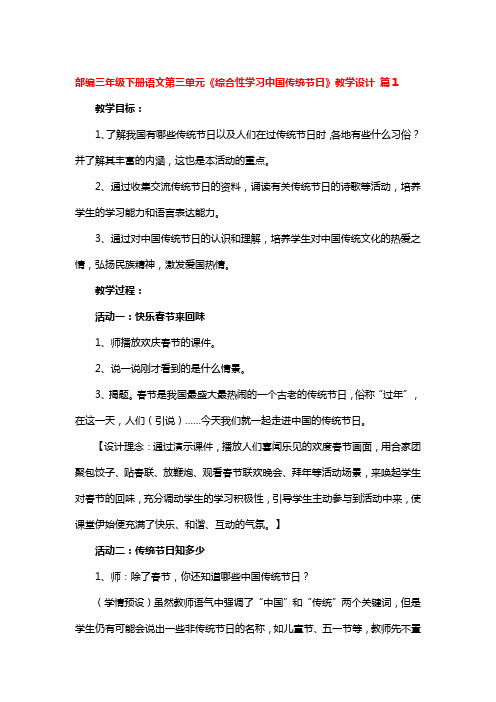 部编三年级下册语文第三单元《综合性学习中国传统节日》教学设计 篇1

教学目标：

1、了解我国有哪些传统节日以及人们在过传统节日时，各地有些什么习俗？并了解其丰富的内涵，这也是本活动的重点。

2、通过收集交流传统节日的资料，诵读有关传统节日的诗歌等活动，培养学生的学习能力和语言表达能力。

3、通过对中国传统节日的认识和理解，培养学生对中国传统文化的热爱之情，弘扬民族精神，激发爱国热情。

教学过程：

活动一：快乐春节来回味

1、师播放欢庆春节的课件。

2、说一说刚才看到的是什么情景。

3、揭题。春节是我国最盛大最热闹的一个古老的传统节日，俗称“过年”，在这一天，人们（引说）……今天我们就一起走进中国的传统节日。

【设计理念：通过演示课件，播放人们喜闻乐见的欢度春节画面，用合家团聚包饺子、贴春联、放鞭炮、观看春节联欢晚会、拜年等活动场景，来唤起学生对春节的回味，充分调动学生的学习积极性，引导学生主动参与到活动中来，使课堂伊始便充满了快乐、和谐、互动的气氛。】

活动二：传统节日知多少

1、师：除了春节，你还知道哪些中国传统节日？

（学情预设）虽然教师语气中强调了“中国”和“传统”两个关键词，但是学生仍有可能会说出一些非传统节日的名称，如儿童节、五一节等，教师先不置